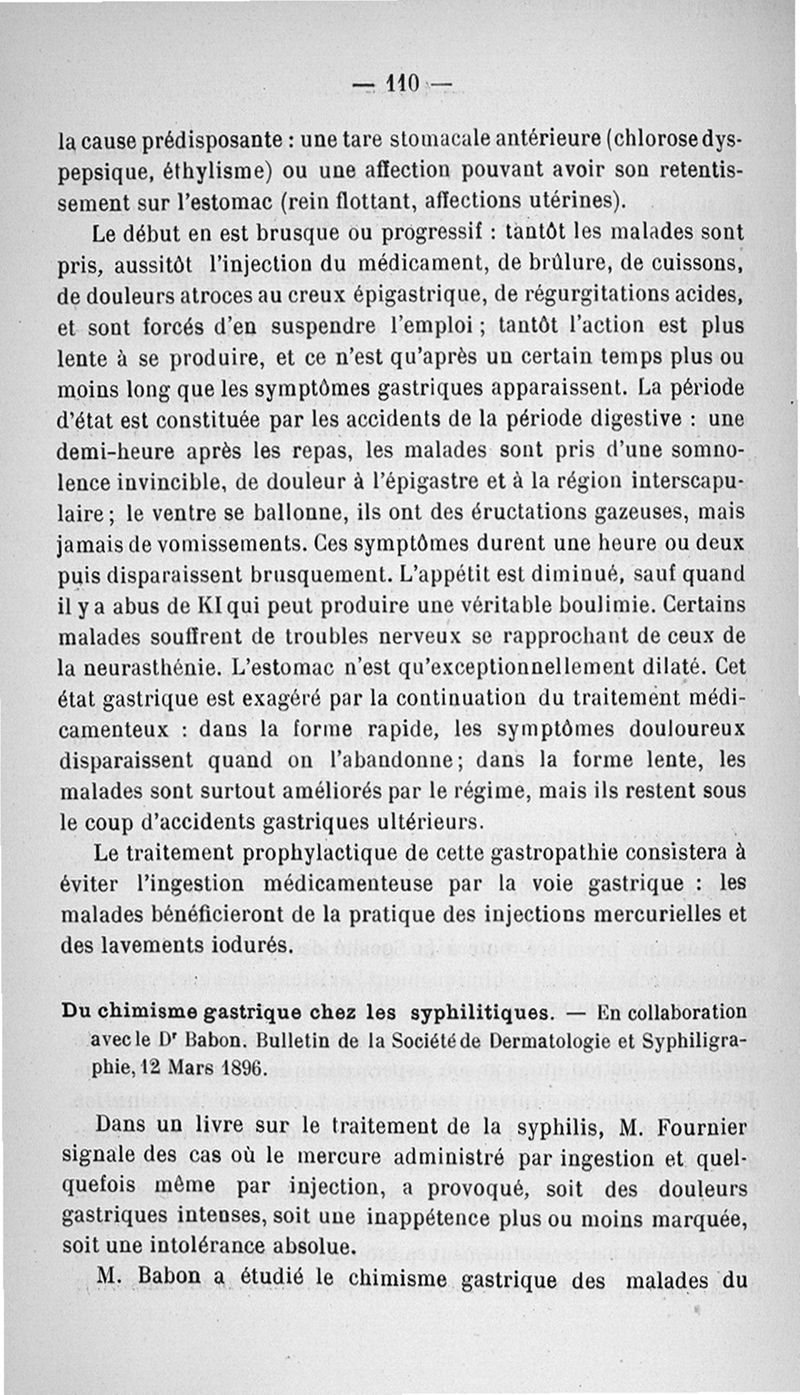 — 110 —

la cause prédisposante : une tare stomacale antérieure (chlorose dyspepsique, éthylisme) ou une affection pouvant avoir son retentissement sur l'estomac (rein flottant, affections utérines).

Le début en est brusque ou progressif : tantôt les malades sont pris, aussitôt l'injection du médicament, de brûlure, de cuissons, de douleurs atroces au creux épigastrique, de régurgitations acides, et sont forcés d'en suspendre l'emploi ; tantôt l'action est plus lente à se produire, et ce n'est qu'après un certain temps plus ou moins long que les symptômes gastriques apparaissent. La période d'état est constituée par les accidents de la période digestive : une demi-heure après les repas, les malades sont pris d'une somnolence invincible, de douleur à l'épigastre et à la région interscapulaire ; le ventre se ballonne, ils ont des éructations gazeuses, mais jamais de vomissements. Ces symptômes durent une heure ou deux puis disparaissent brusquement. L'appétit est diminué, sauf quand il y a abus de KI qui peut produire une véritable boulimie. Certains malades souffrent de troubles nerveux se rapprochant de ceux de la neurasthénie. L'estomac n'est qu'exceptionnellement dilaté. Cet état gastrique est exagéré par la continuation du traitement médicamenteux : dans la forme rapide, les symptômes douloureux disparaissent quand on l'abandonne ; dans la forme lente, les malades sont surtout améliorés par le régime, mais ils restent sous le coup d'accidents gastriques ultérieurs.

Le traitement prophylactique de cette gastropathie consistera à éviter l'ingestion médicamenteuse par la voie gastrique : les malades bénéficieront de la pratique des injections mercurielles et des lavements iodurés.

Du chimisme gastrique chez les syphilitiques. — En collaboration avec le Dʳ Babon. Bulletin de la Société de Dermatologie et Syphiligraphie, 12 Mars 1896.

Dans un livre sur le traitement de la syphilis, M. Fournier signale des cas où le mercure administré par ingestion et quelquefois même par injection, a provoqué, soit des douleurs gastriques intenses, soit une inappétence plus ou moins marquée, soit une intolérance absolue.

M. Babon a étudié le chimisme gastrique des malades du